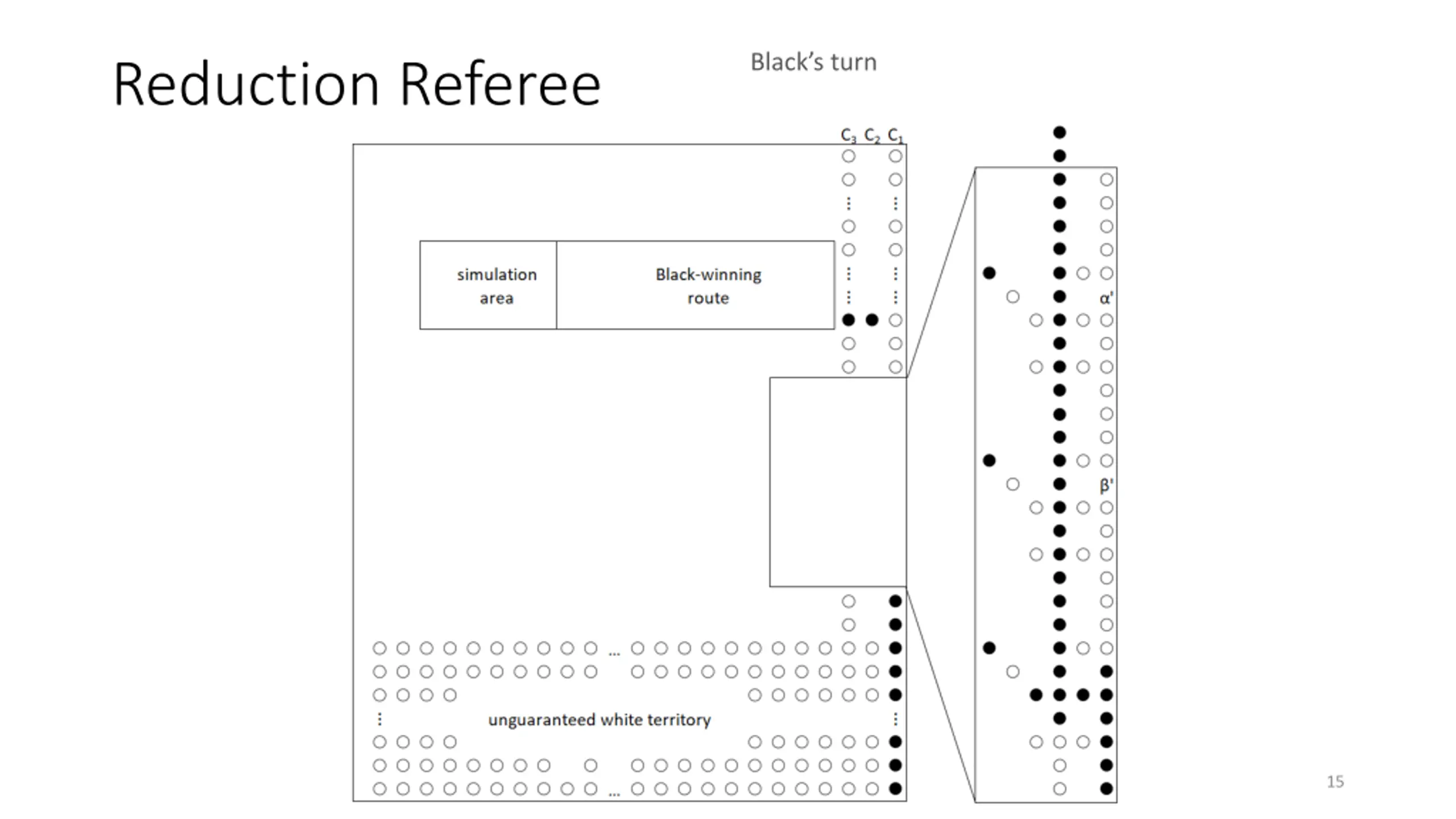 Reduction Referee

Black's turn

$C_3$ $C_2$ $C_1$

simulation area

Black-winning route

unguaranteed white territory

α'

β'

15